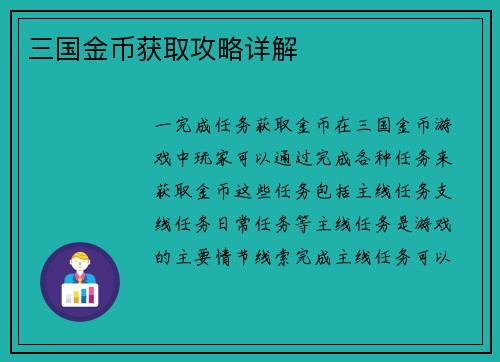 三国金币获取攻略详解

一完成任务获取金币在三国金币游戏中玩家可以通过完成各种任务来获取金币这些任务包括主线任务支线任务日常任务等主线任务是游戏的主要情节线索完成主线任务可以